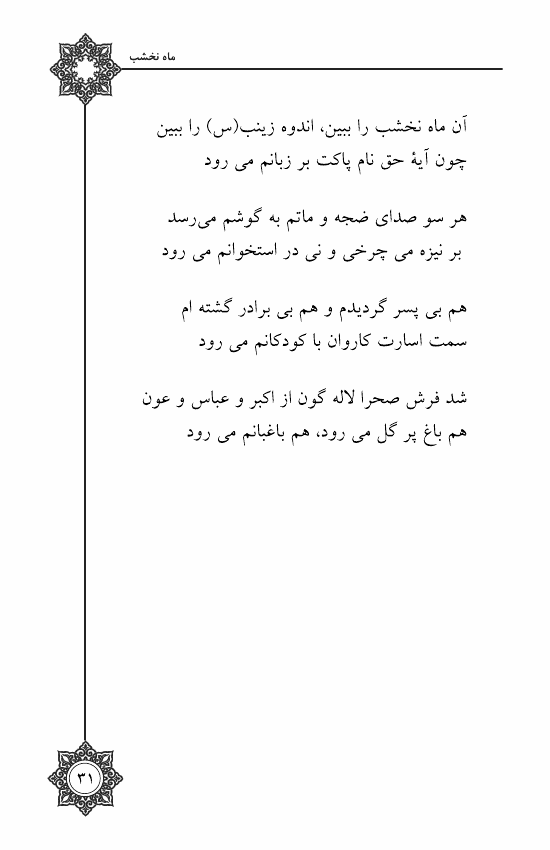 ماه نخشب

آن ماه نخشب را ببین، اندوه زینب(س) را ببین
چون آیهٔ حق نام پاکت بر زبانم می رود

هر سو صدای ضجه و ماتم به گوشم می‌رسد
بر نیزه می چرخی و نی در استخوانم می رود

هم بی پسر گردیدم و هم بی برادر گشته ام
سمت اسارت کاروان با کودکانم می رود

شد فرش صحرا لاله گون از اکبر و عباس و عون
هم باغ پر گل می رود، هم باغبانم می رود

۳۱